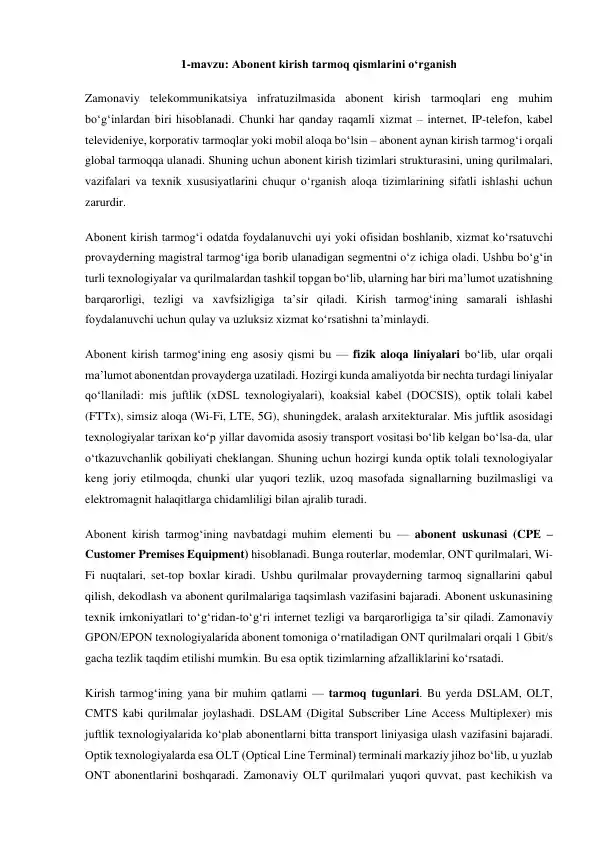 1-mavzu: Abonent kirish tarmoq qismlarini o‘rganish

Zamonaviy telekommunikatsiya infratuzilmasida abonent kirish tarmoqlari eng muhim bo‘g‘inlardan biri hisoblanadi. Chunki har qanday raqamli xizmat – internet, IP-telefon, kabel televideniye, korporativ tarmoqlar yoki mobil aloqa bo‘lsin – abonent aynan kirish tarmog‘i orqali global tarmoqqa ulanadi. Shuning uchun abonent kirish tizimlari strukturasini, uning qurilmalari, vazifalari va texnik xususiyatlarini chuqur o‘rganish aloqa tizimlarining sifatli ishlashi uchun zarurdir.

Abonent kirish tarmog‘i odatda foydalanuvchi uyi yoki ofisidan boshlanib, xizmat ko‘rsatuvchi provayderning magistral tarmog‘iga borib ulanadigan segmentni o‘z ichiga oladi. Ushbu bo‘g‘in turli texnologiyalar va qurilmalardan tashkil topgan bo‘lib, ularning har biri ma’lumot uzatishning barqarorligi, tezligi va xavfsizligiga ta’sir qiladi. Kirish tarmog‘ining samarali ishlashi foydalanuvchi uchun qulay va uzluksiz xizmat ko‘rsatishni ta’minlaydi.

Abonent kirish tarmog‘ining eng asosiy qismi bu — fizik aloqa liniyalari bo‘lib, ular orqali ma’lumot abonentdan provayderga uzatiladi. Hozirgi kunda amaliyotda bir nechta turdagi liniyalar qo‘llaniladi: mis juftlik (xDSL texnologiyalari), koaksial kabel (DOCSIS), optik tolali kabel (FTTx), simsiz aloqa (Wi-Fi, LTE, 5G), shuningdek, aralash arxitekturalar. Mis juftlik asosidagi texnologiyalar tarixan ko‘p yillar davomida asosiy transport vositasi bo‘lib kelgan bo‘lsa-da, ular o‘tkazuvchanlik qobiliyati cheklangan. Shuning uchun hozirgi kunda optik tolali texnologiyalar keng joriy etilmoqda, chunki ular yuqori tezlik, uzoq masofada signallarning buzilmasligi va elektromagnit halaqitlarga chidamliligi bilan ajralib turadi.

Abonent kirish tarmog‘ining navbatdagi muhim elementi bu — abonent uskunasi (CPE – Customer Premises Equipment) hisoblanadi. Bunga routerlar, modemlar, ONT qurilmalari, Wi-Fi nuqtalari, set-top boxlar kiradi. Ushbu qurilmalar provayderning tarmoq signallarini qabul qilish, dekodlash va abonent qurilmalariga taqsimlash vazifasini bajaradi. Abonent uskunasining texnik imkoniyatlari to‘g‘ridan-to‘g‘ri internet tezligi va barqarorligiga ta’sir qiladi. Zamonaviy GPON/EPON texnologiyalarida abonent tomoniga o‘rnatiladigan ONT qurilmalari orqali 1 Gbit/s gacha tezlik taqdim etilishi mumkin. Bu esa optik tizimlarning afzalliklarini ko‘rsatadi.

Kirish tarmog‘ining yana bir muhim qatlami — tarmoq tugunlari. Bu yerda DSLAM, OLT, CMTS kabi qurilmalar joylashadi. DSLAM (Digital Subscriber Line Access Multiplexer) mis juftlik texnologiyalarida ko‘plab abonentlarni bitta transport liniyasiga ulash vazifasini bajaradi. Optik texnologiyalarda esa OLT (Optical Line Terminal) terminali markaziy jihoz bo‘lib, u yuzlab ONT abonentlarini boshqaradi. Zamonaviy OLT qurilmalari yuqori quvvat, past kechikish va